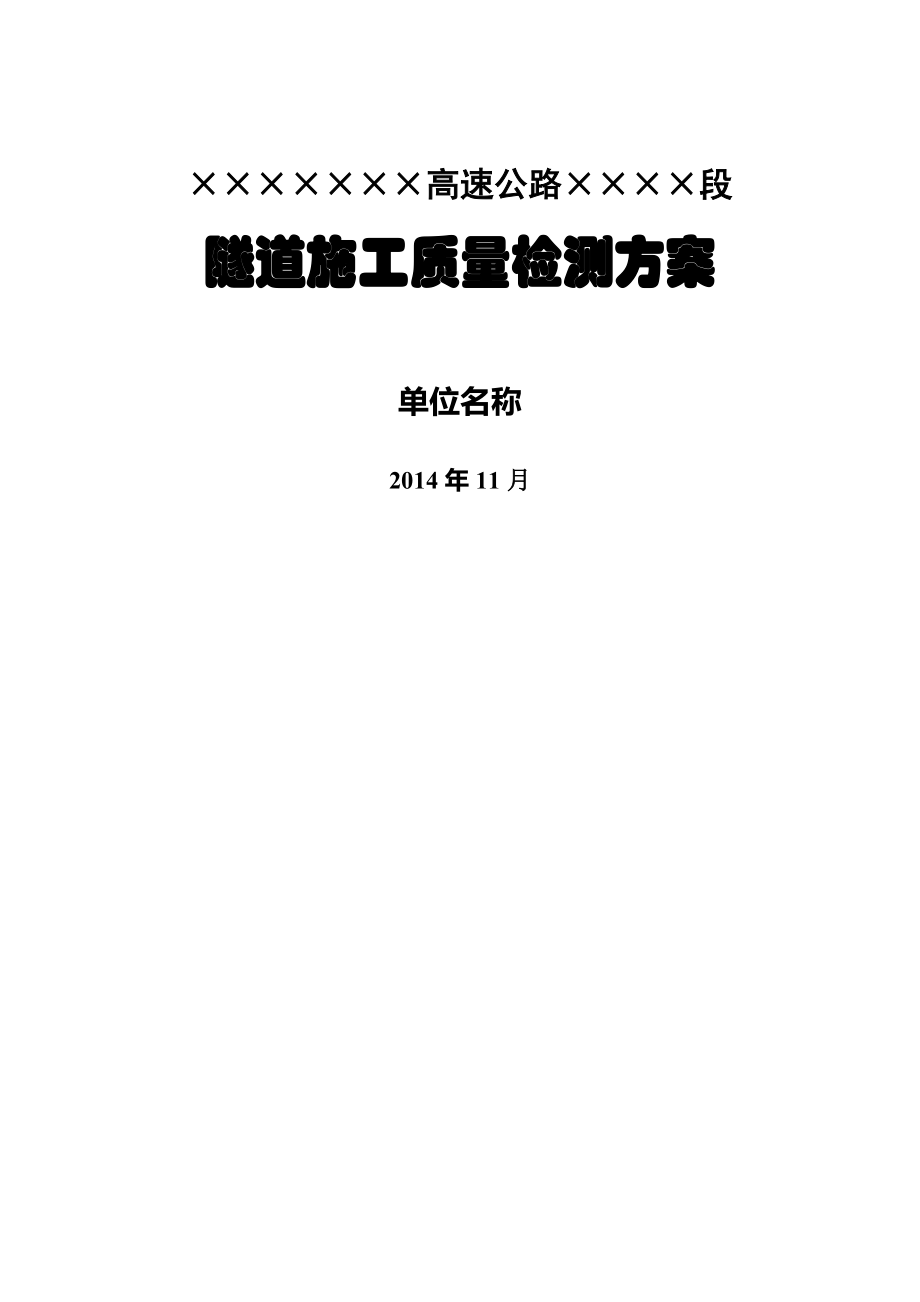 ×××××××高速公路××××段

隧道施工质量检测方案

单位名称

2014 年 11 月